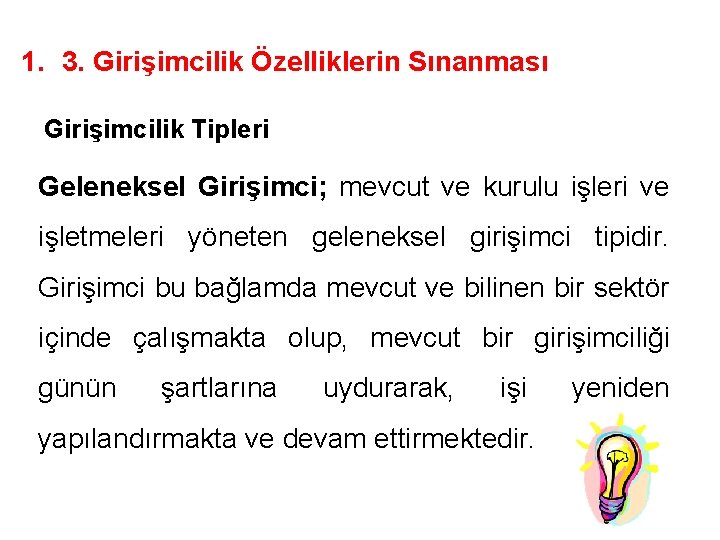 1. 3. Girişimcilik Özelliklerin Sınanması

Girişimcilik Tipleri

Geleneksel Girişimci; mevcut ve kurulu işleri ve işletmeleri yöneten geleneksel girişimci tipidir. Girişimci bu bağlamda mevcut ve bilinen bir sektör içinde çalışmakta olup, mevcut bir girişimciliği günün şartlarına uydurarak, işi yeniden yapılandırmakta ve devam ettirmektedir.